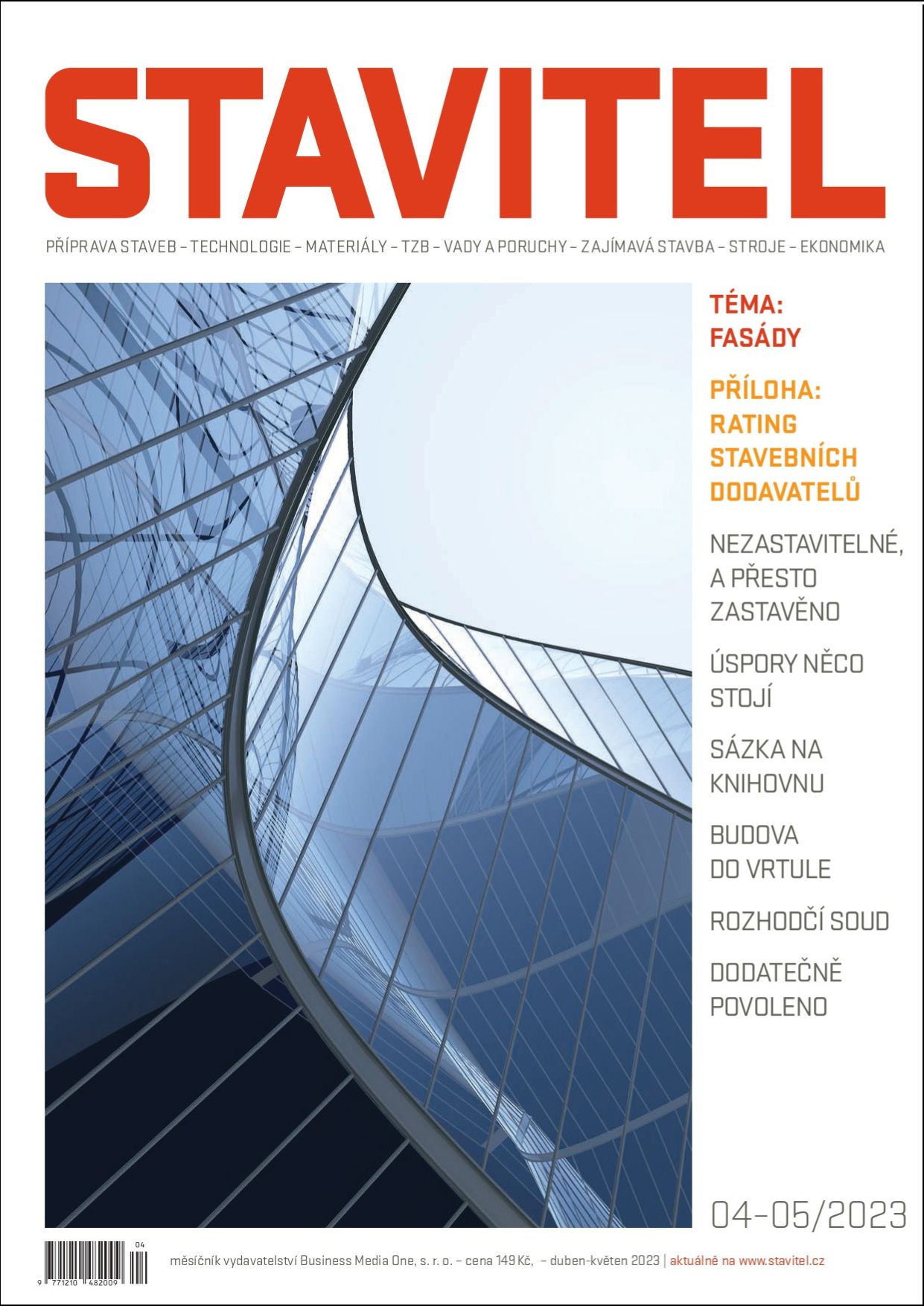 STAVITEL

PŘÍPRAVA STAVEB – TECHNOLOGIE – MATERIÁLY – TZB – VADY A PORUCHY – ZAJÍMAVÁ STAVBA – STROJE – EKONOMIKA

TÉMA: FASÁDY

PŘÍLOHA: RATING STAVEBNÍCH DODAVATELŮ

NEZASTAVITELNÉ, A PŘESTO ZASTAVĚNO

ÚSPORY NĚCO STOJÍ

SÁZKA NA KNIHOVNU

BUDOVA DO VRTULE

ROZHODČÍ SOUD

DODATEČNĚ POVOLENO

04–05/2023

04
9 771210 482009

měsíčník vydavatelství Business Media One, s. r. o. – cena 149 Kč, – duben-květen 2023 | aktuálně na www.stavitel.cz